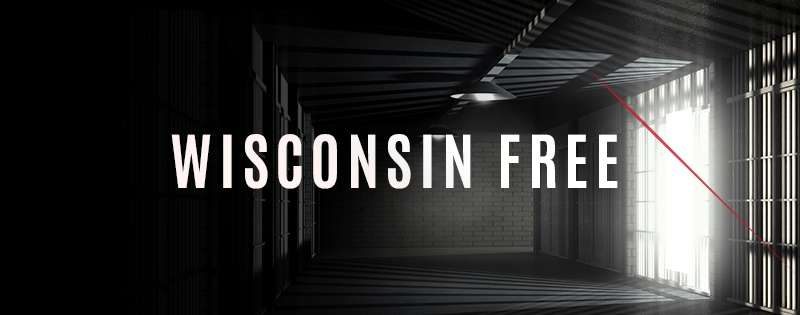 WISCONSIN FREE